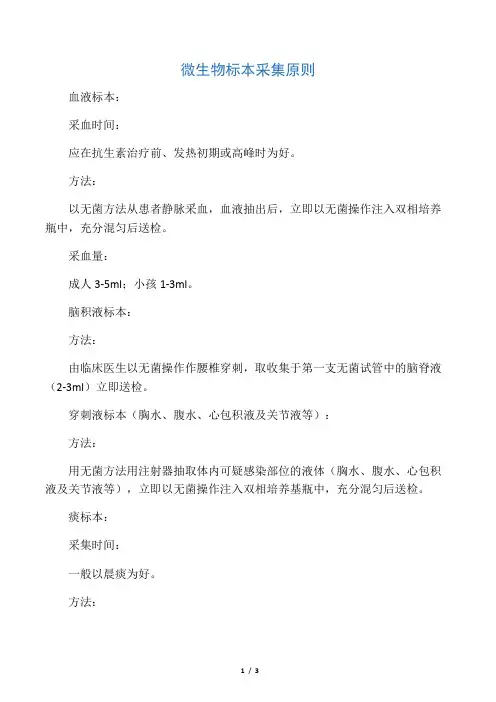 微生物标本采集原则

血液标本：

采血时间：

应在抗生素治疗前、发热初期或高峰时为好。

方法：

以无菌方法从患者静脉采血，血液抽出后，立即以无菌操作注入双相培养瓶中，充分混匀后送检。

采血量：

成人 3-5ml；小孩 1-3ml。

脑积液标本：

方法：

由临床医生以无菌操作作腰椎穿刺，取收集于第一支无菌试管中的脑脊液（2-3ml）立即送检。

穿刺液标本（胸水、腹水、心包积液及关节液等）：

方法：

用无菌方法用注射器抽取体内可疑感染部位的液体（胸水、腹水、心包积液及关节液等），立即以无菌操作注入双相培养基瓶中，充分混匀后送检。

痰标本：

采集时间：

一般以晨痰为好。

方法：

1 / 3